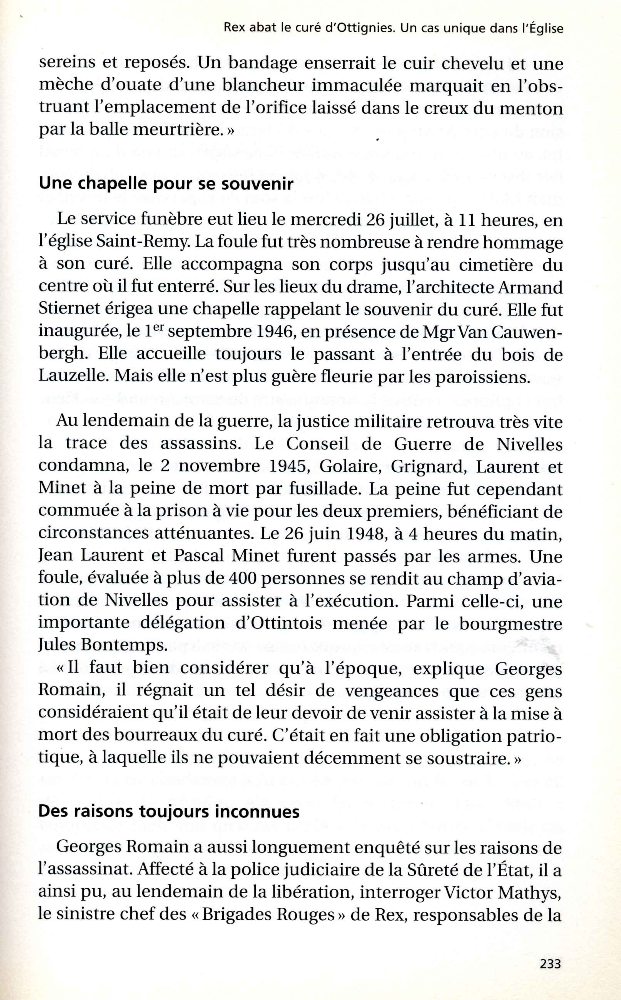 Rex abat le curé d'Ottignies. Un cas unique dans l'Église

sereins et reposés. Un bandage enserrait le cuir chevelu et une mèche d'ouate d'une blancheur immaculée marquait en l'obstruant l'emplacement de l'orifice laissé dans le creux du menton par la balle meurtrière. »

Une chapelle pour se souvenir

Le service funèbre eut lieu le mercredi 26 juillet, à 11 heures, en l'église Saint-Remy. La foule fut très nombreuse à rendre hommage à son curé. Elle accompagna son corps jusqu'au cimetière du centre où il fut enterré. Sur les lieux du drame, l'architecte Armand Stiernet érigea une chapelle rappelant le souvenir du curé. Elle fut inaugurée, le 1$^{er}$ septembre 1946, en présence de Mgr Van Cauwenbergh. Elle accueille toujours le passant à l'entrée du bois de Lauzelle. Mais elle n'est plus guère fleurie par les paroissiens.

Au lendemain de la guerre, la justice militaire retrouva très vite la trace des assassins. Le Conseil de Guerre de Nivelles condamna, le 2 novembre 1945, Golaire, Grignard, Laurent et Minet à la peine de mort par fusillade. La peine fut cependant commuée à la prison à vie pour les deux premiers, bénéficiant de circonstances atténuantes. Le 26 juin 1948, à 4 heures du matin, Jean Laurent et Pascal Minet furent passés par les armes. Une foule, évaluée à plus de 400 personnes se rendit au champ d'aviation de Nivelles pour assister à l'exécution. Parmi celle-ci, une importante délégation d'Ottintois menée par le bourgmestre Jules Bontemps.
« Il faut bien considérer qu'à l'époque, explique Georges Romain, il régnait un tel désir de vengeances que ces gens considéraient qu'il était de leur devoir de venir assister à la mise à mort des bourreaux du curé. C'était en fait une obligation patriotique, à laquelle ils ne pouvaient décemment se soustraire. »

Des raisons toujours inconnues

Georges Romain a aussi longuement enquêté sur les raisons de l'assassinat. Affecté à la police judiciaire de la Sûreté de l'État, il a ainsi pu, au lendemain de la libération, interroger Victor Mathys, le sinistre chef des « Brigades Rouges » de Rex, responsables de la

233